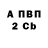 А ПВП
2 Cb